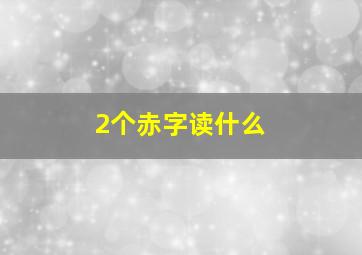 2个赤字读什么